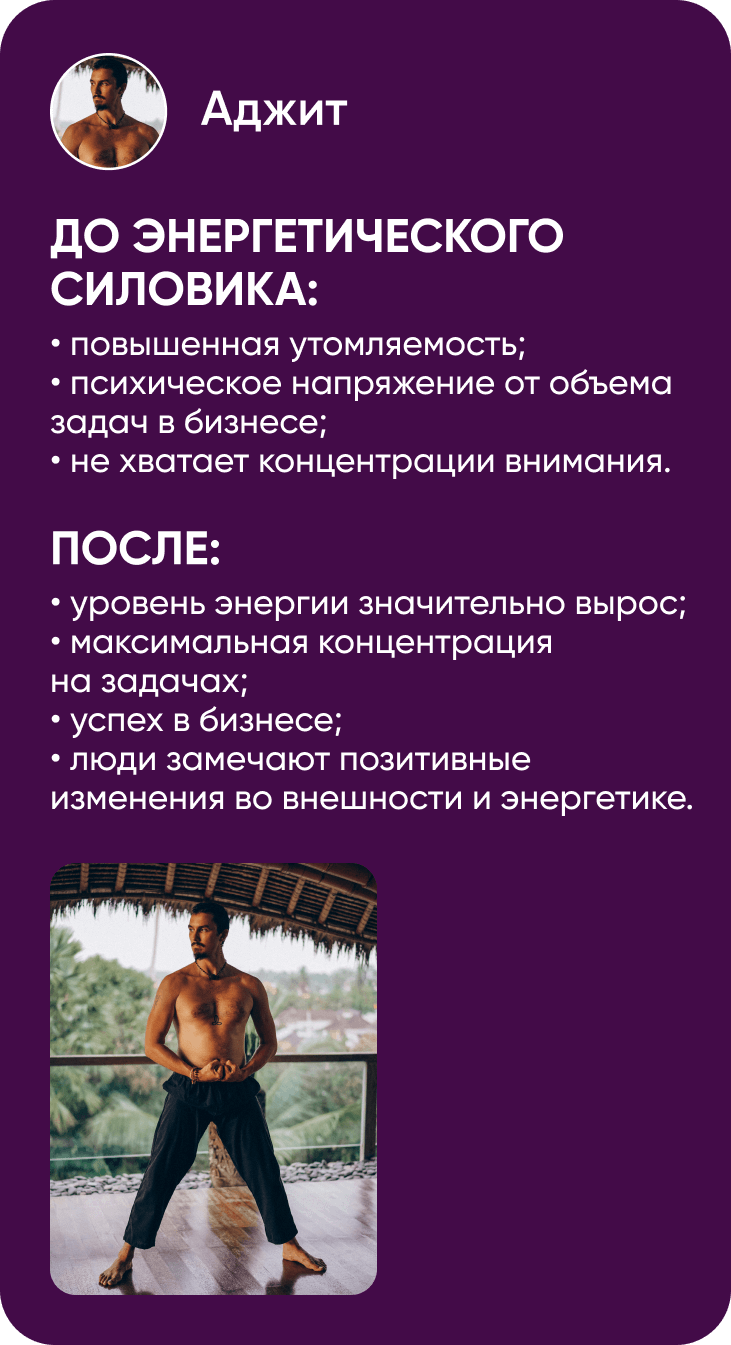 Аджит

ДО ЭНЕРГЕТИЧЕСКОГО СИЛОВИКА:

• повышенная утомляемость;
• психическое напряжение от объема задач в бизнесе;
• не хватает концентрации внимания.

ПОСЛЕ:

• уровень энергии значительно вырос;
• максимальная концентрация на задачах;
• успех в бизнесе;
• люди замечают позитивные изменения во внешности и энергетике.